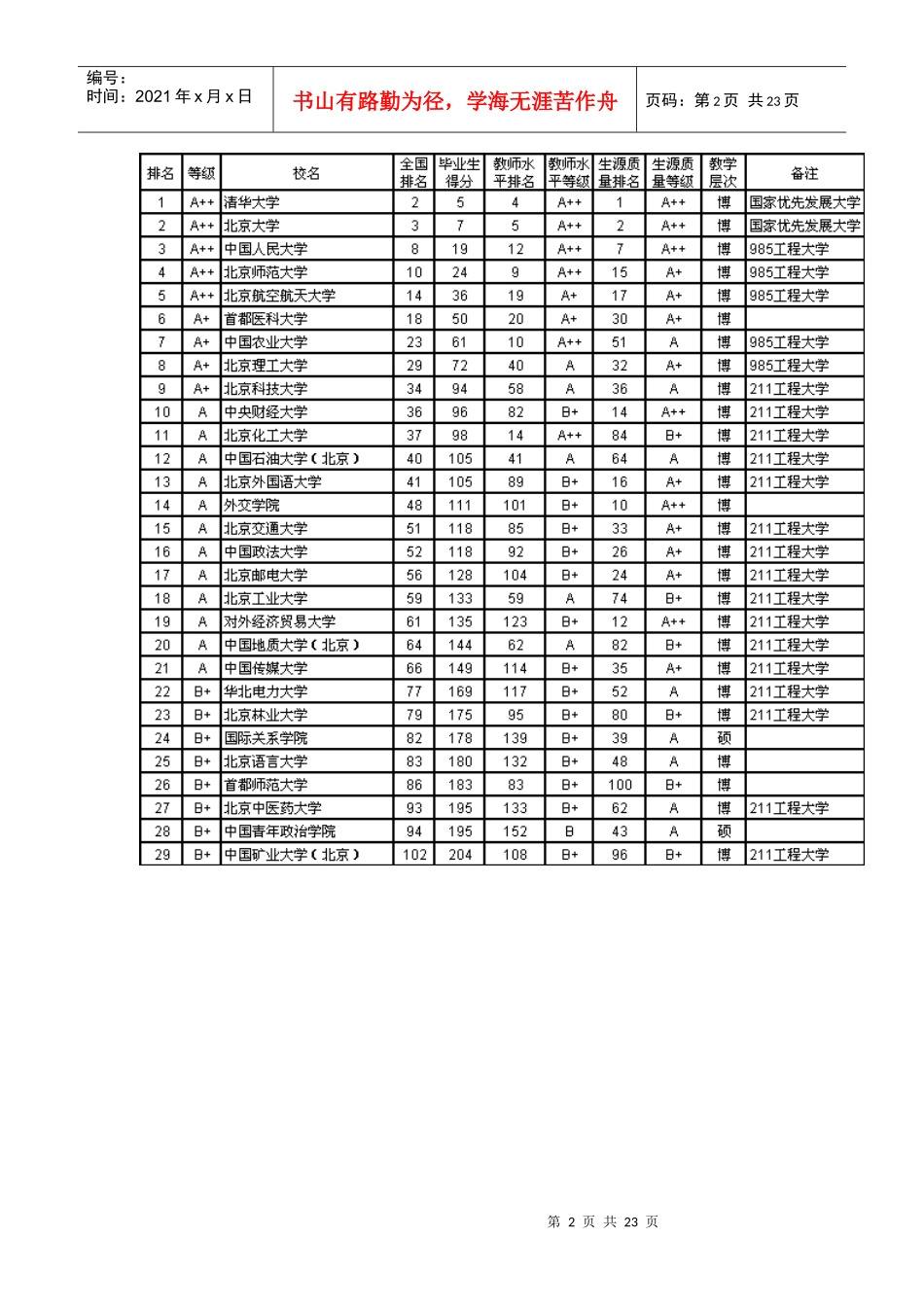 编号：
时间：2021 年 x 月 x 日

书山有路勤为径，学海无涯苦作舟

页码：第 2 页 共 23 页

| 排名 | 等级 | 校名 | 全国排名 | 毕业生得分 | 教师水平排名 | 教师水平等级 | 生源质量排名 | 生源质量等级 | 教学层次 | 备注 |
|---|---|---|---|---|---|---|---|---|---|---|
| 1 | A++ | 清华大学 | 2 | 5 | 4 | A++ | 1 | A++ | 博 | 国家优先发展大学 |
| 2 | A++ | 北京大学 | 3 | 7 | 5 | A++ | 2 | A++ | 博 | 国家优先发展大学 |
| 3 | A++ | 中国人民大学 | 8 | 19 | 12 | A++ | 7 | A++ | 博 | 985工程大学 |
| 4 | A++ | 北京师范大学 | 10 | 24 | 9 | A++ | 15 | A+ | 博 | 985工程大学 |
| 5 | A++ | 北京航空航天大学 | 14 | 36 | 19 | A+ | 17 | A+ | 博 | 985工程大学 |
| 6 | A+ | 首都医科大学 | 18 | 50 | 20 | A+ | 30 | A+ | 博 |  |
| 7 | A+ | 中国农业大学 | 23 | 61 | 10 | A++ | 51 | A | 博 | 985工程大学 |
| 8 | A+ | 北京理工大学 | 29 | 72 | 40 | A | 32 | A+ | 博 | 985工程大学 |
| 9 | A+ | 北京科技大学 | 34 | 94 | 58 | A | 36 | A | 博 | 211工程大学 |
| 10 | A | 中央财经大学 | 36 | 96 | 82 | B+ | 14 | A++ | 博 | 211工程大学 |
| 11 | A | 北京化工大学 | 37 | 98 | 14 | A++ | 84 | B+ | 博 | 211工程大学 |
| 12 | A | 中国石油大学（北京） | 40 | 105 | 41 | A | 64 | A | 博 | 211工程大学 |
| 13 | A | 北京外国语大学 | 41 | 105 | 89 | B+ | 16 | A+ | 博 | 211工程大学 |
| 14 | A | 外交学院 | 48 | 111 | 101 | B+ | 10 | A++ | 博 |  |
| 15 | A | 北京交通大学 | 51 | 118 | 85 | B+ | 33 | A+ | 博 | 211工程大学 |
| 16 | A | 中国政法大学 | 52 | 118 | 92 | B+ | 26 | A+ | 博 | 211工程大学 |
| 17 | A | 北京邮电大学 | 56 | 128 | 104 | B+ | 24 | A+ | 博 | 211工程大学 |
| 18 | A | 北京工业大学 | 59 | 133 | 59 | A | 74 | B+ | 博 | 211工程大学 |
| 19 | A | 对外经济贸易大学 | 61 | 135 | 123 | B+ | 12 | A++ | 博 | 211工程大学 |
| 20 | A | 中国地质大学（北京） | 64 | 144 | 62 | A | 82 | B+ | 博 | 211工程大学 |
| 21 | A | 中国传媒大学 | 66 | 149 | 114 | B+ | 35 | A+ | 博 | 211工程大学 |
| 22 | B+ | 华北电力大学 | 77 | 169 | 117 | B+ | 52 | A | 博 | 211工程大学 |
| 23 | B+ | 北京林业大学 | 79 | 175 | 95 | B+ | 80 | B+ | 博 | 211工程大学 |
| 24 | B+ | 国际关系学院 | 82 | 178 | 139 | B+ | 39 | A | 硕 |  |
| 25 | B+ | 北京语言大学 | 83 | 180 | 132 | B+ | 48 | A | 博 |  |
| 26 | B+ | 首都师范大学 | 86 | 183 | 83 | B+ | 100 | B+ | 博 |  |
| 27 | B+ | 北京中医药大学 | 93 | 195 | 133 | B+ | 62 | A | 博 | 211工程大学 |
| 28 | B+ | 中国青年政治学院 | 94 | 195 | 152 | B | 43 | A | 硕 |  |
| 29 | B+ | 中国矿业大学（北京） | 102 | 204 | 108 | B+ | 96 | B+ | 博 | 211工程大学 |

第 2 页 共 23 页